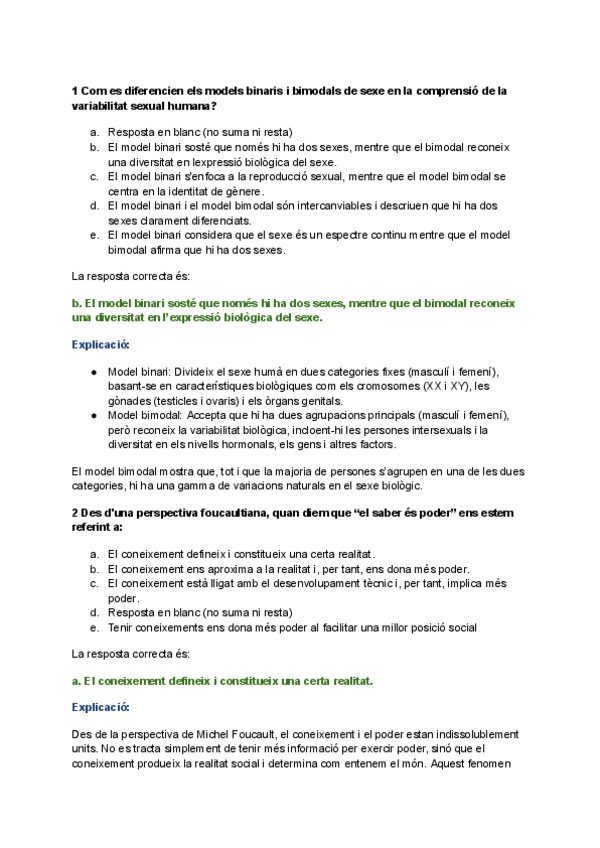 1 Com es diferencien els models binaris i bimodals de sexe en la comprensió de la variabilitat sexual humana?

a. Resposta en blanc (no suma ni resta)
b. El model binari sosté que només hi ha dos sexes, mentre que el bimodal reconeix una diversitat en lexpressió biològica del sexe.
c. El model binari s'enfoca a la reproducció sexual, mentre que el model bimodal se centra en la identitat de gènere.
d. El model binari i el model bimodal són intercanviables i descriuen que hi ha dos sexes clarament diferenciats.
e. El model binari considera que el sexe és un espectre continu mentre que el model bimodal afirma que hi ha dos sexes.

La resposta correcta és:

b. El model binari sosté que només hi ha dos sexes, mentre que el bimodal reconeix una diversitat en l'expressió biològica del sexe.

Explicació:

● Model binari: Divideix el sexe humà en dues categories fixes (masculí i femení), basant-se en característiques biològiques com els cromosomes (XX i XY), les gònades (testicles i ovaris) i els òrgans genitals.
● Model bimodal: Accepta que hi ha dues agrupacions principals (masculí i femení), però reconeix la variabilitat biològica, incloent-hi les persones intersexuals i la diversitat en els nivells hormonals, els gens i altres factors.

El model bimodal mostra que, tot i que la majoria de persones s'agrupen en una de les dues categories, hi ha una gamma de variacions naturals en el sexe biològic.

2 Des d'una perspectiva foucaultiana, quan diem que "el saber és poder" ens estem referint a:

a. El coneixement defineix i constitueix una certa realitat.
b. El coneixement ens aproxima a la realitat i, per tant, ens dona més poder.
c. El coneixement està lligat amb el desenvolupament tècnic i, per tant, implica més poder.
d. Resposta en blanc (no suma ni resta)
e. Tenir coneixements ens dona més poder al facilitar una millor posició social

La resposta correcta és:

a. El coneixement defineix i constitueix una certa realitat.

Explicació:

Des de la perspectiva de Michel Foucault, el coneixement i el poder estan indissolublement units. No es tracta simplement de tenir més informació per exercir poder, sinó que el coneixement produeix la realitat social i determina com entenem el món. Aquest fenomen